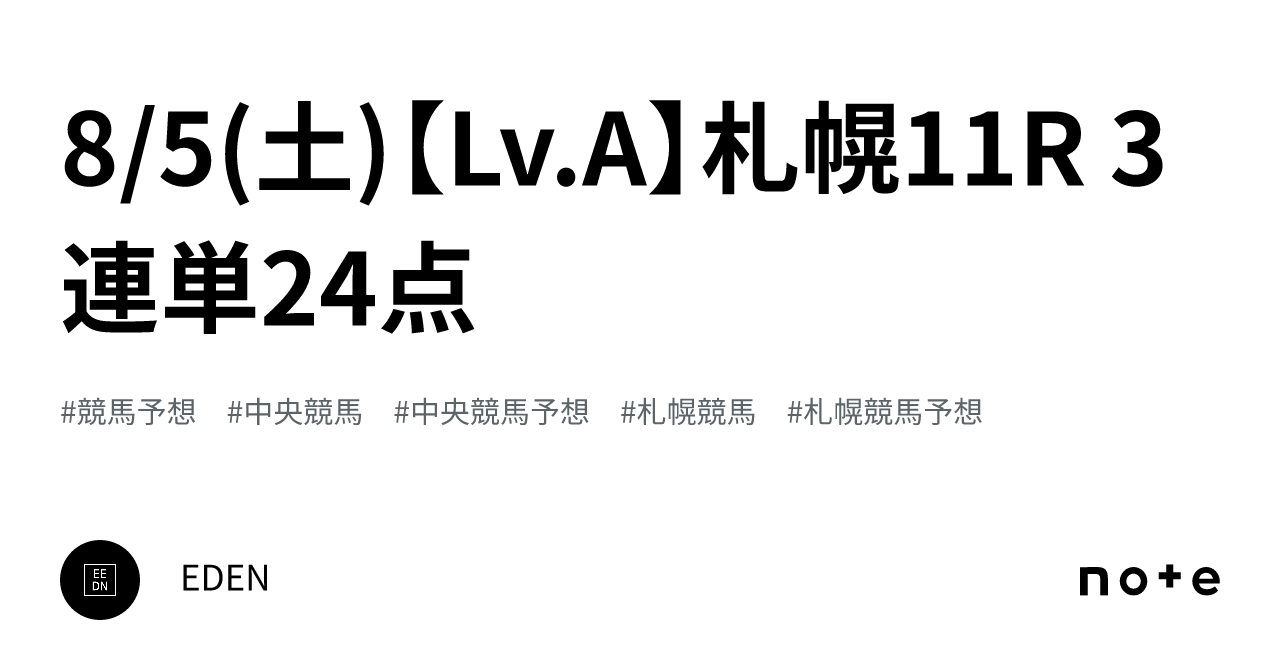 8/5(土)【Lv.A】札幌11R 3連単24点

#競馬予想　#中央競馬　#中央競馬予想　#札幌競馬　#札幌競馬予想

EE
DN

EDEN

note